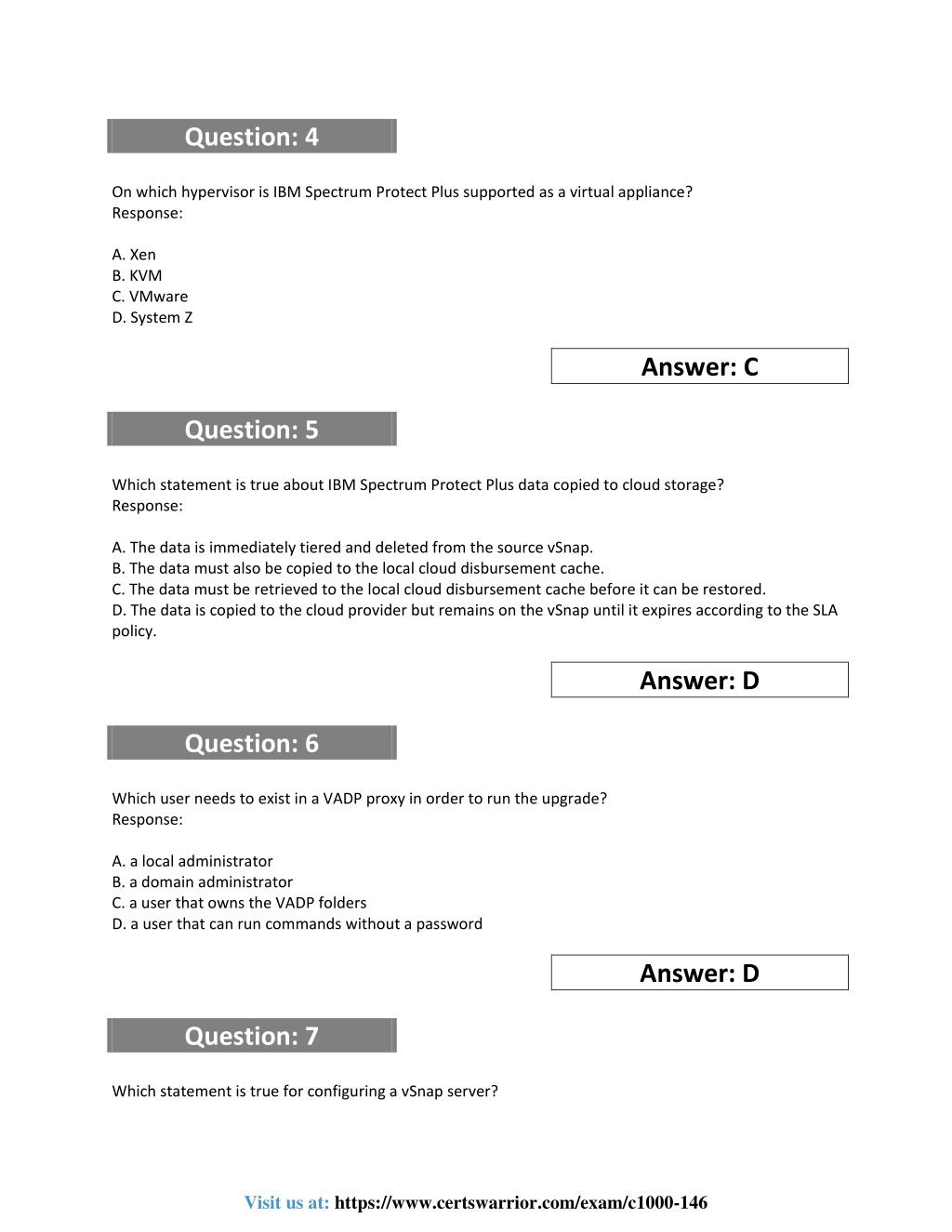 Question: 4

On which hypervisor is IBM Spectrum Protect Plus supported as a virtual appliance?
Response:

A. Xen
B. KVM
C. VMware
D. System Z

Answer: C

Question: 5

Which statement is true about IBM Spectrum Protect Plus data copied to cloud storage?
Response:

A. The data is immediately tiered and deleted from the source vSnap.
B. The data must also be copied to the local cloud disbursement cache.
C. The data must be retrieved to the local cloud disbursement cache before it can be restored.
D. The data is copied to the cloud provider but remains on the vSnap until it expires according to the SLA policy.

Answer: D

Question: 6

Which user needs to exist in a VADP proxy in order to run the upgrade?
Response:

A. a local administrator
B. a domain administrator
C. a user that owns the VADP folders
D. a user that can run commands without a password

Answer: D

Question: 7

Which statement is true for configuring a vSnap server?

Visit us at: https://www.certswarrior.com/exam/c1000-146